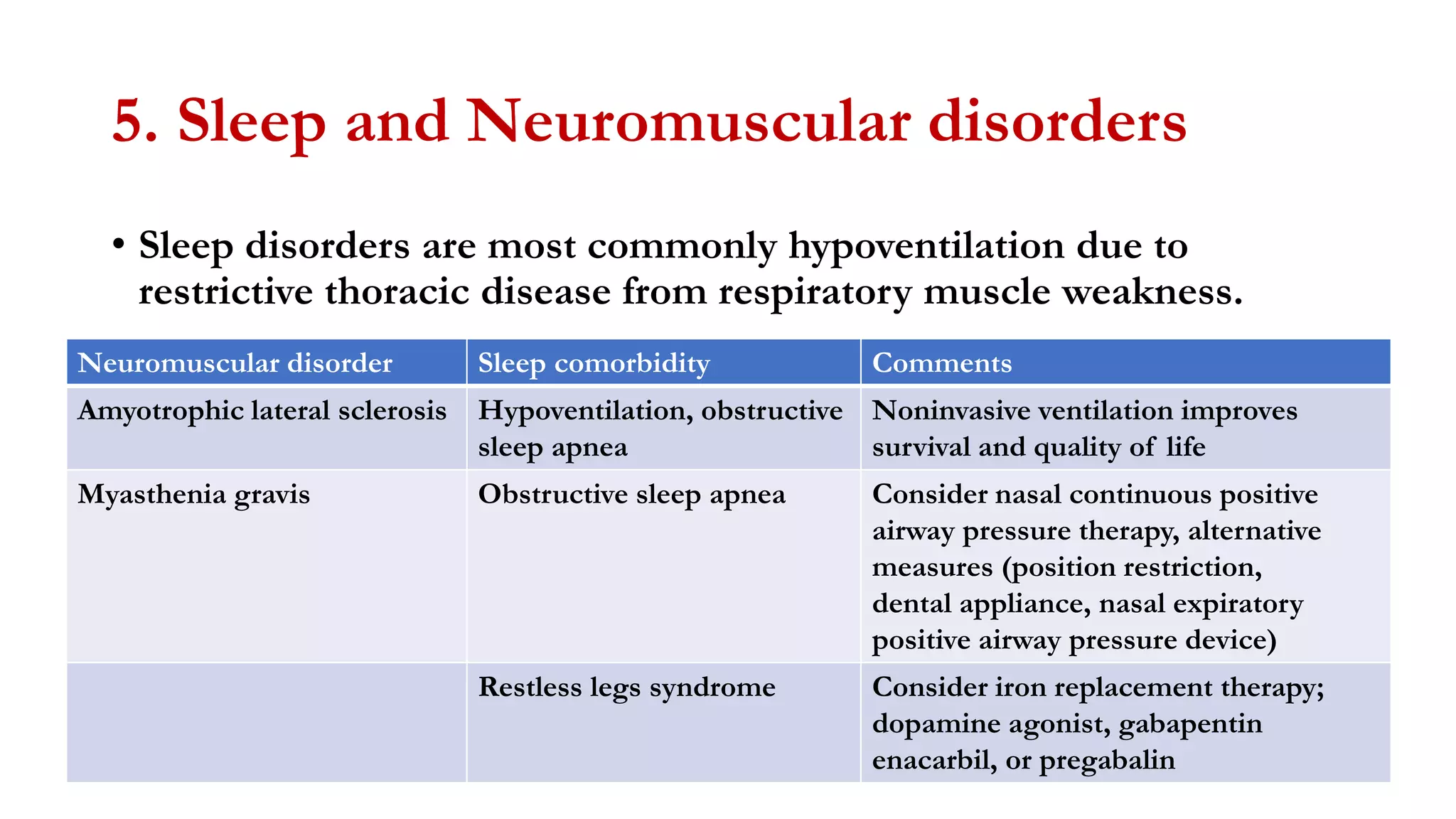 5. Sleep and Neuromuscular disorders

• Sleep disorders are most commonly hypoventilation due to restrictive thoracic disease from respiratory muscle weakness.

| Neuromuscular disorder | Sleep comorbidity | Comments |
|---|---|---|
| Amyotrophic lateral sclerosis | Hypoventilation, obstructive sleep apnea | Noninvasive ventilation improves survival and quality of life |
| Myasthenia gravis | Obstructive sleep apnea | Consider nasal continuous positive airway pressure therapy, alternative measures (position restriction, dental appliance, nasal expiratory positive airway pressure device) |
| | Restless legs syndrome | Consider iron replacement therapy; dopamine agonist, gabapentin enacarbil, or pregabalin |